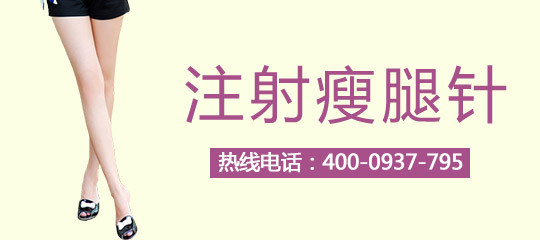 注射瘦腿针

热线电话：400-0937-795